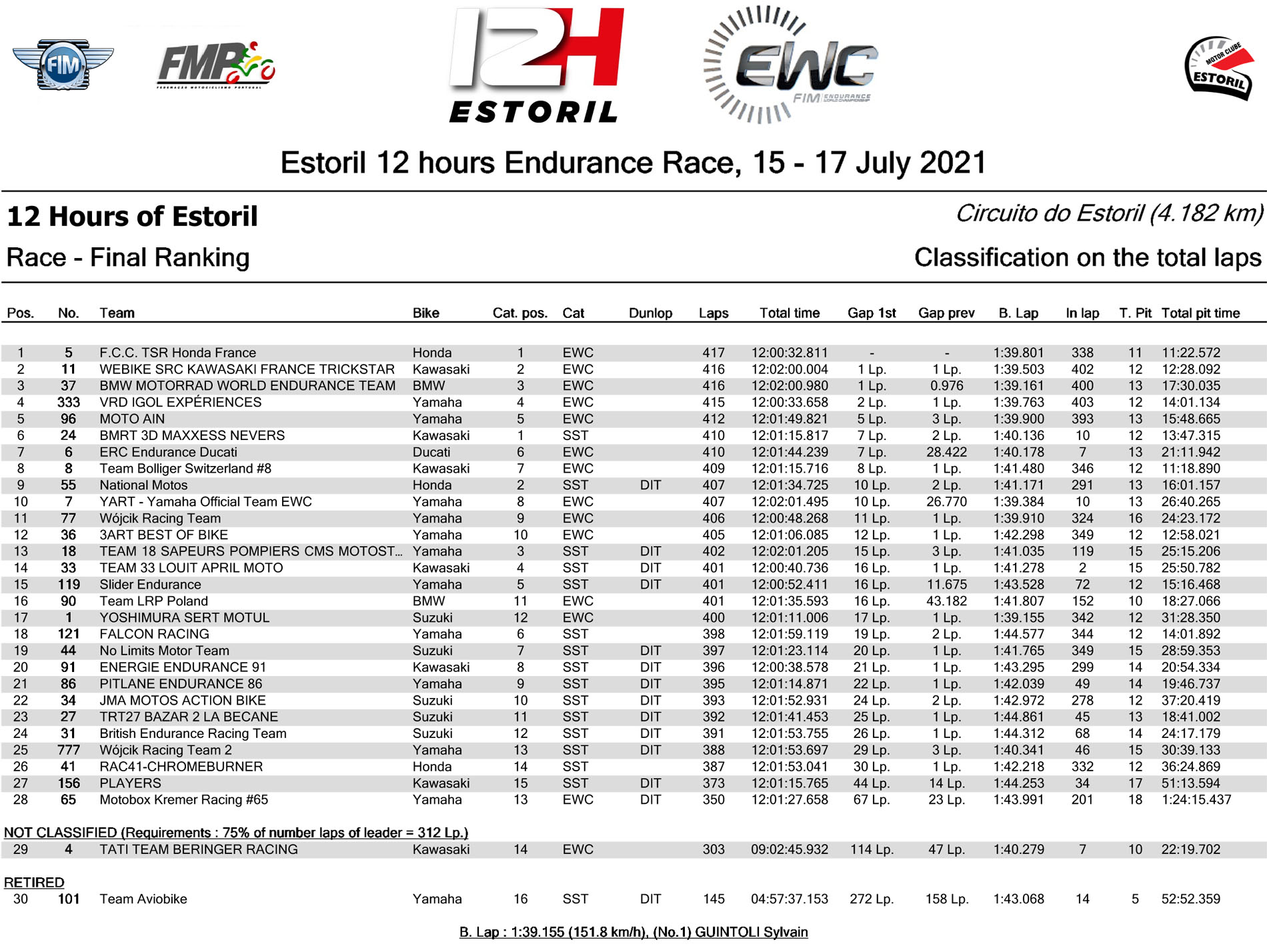 FIM FMP FEDERAÇÃO MOTOCICLISMO PORTUGAL 12H ESTORIL EWC FIM ENDURANCE WORLD CHAMPIONSHIP MOTOR CLUBE ESTORIL

Estoril 12 hours Endurance Race, 15 - 17 July 2021

12 Hours of Estoril
Circuito do Estoril (4.182 km)

Race - Final Ranking
Classification on the total laps

| Pos. | No. | Team | Bike | Cat. pos. | Cat | Dunlop | Laps | Total time | Gap 1st | Gap prev | B. Lap | In lap | T. Pit | Total pit time |
|---|---|---|---|---|---|---|---|---|---|---|---|---|---|---|
| 1 | 5 | F.C.C. TSR Honda France | Honda | 1 | EWC | | 417 | 12:00:32.811 | - | - | 1:39.801 | 338 | 11 | 11:22.572 |
| 2 | 11 | WEBIKE SRC KAWASAKI FRANCE TRICKSTAR | Kawasaki | 2 | EWC | | 416 | 12:02:00.004 | 1 Lp. | 1 Lp. | 1:39.503 | 402 | 12 | 12:28.092 |
| 3 | 37 | BMW MOTORRAD WORLD ENDURANCE TEAM | BMW | 3 | EWC | | 416 | 12:02:00.980 | 1 Lp. | 0.976 | 1:39.161 | 400 | 13 | 17:30.035 |
| 4 | 333 | VRD IGOL EXPÉRIENCES | Yamaha | 4 | EWC | | 415 | 12:00:33.658 | 2 Lp. | 1 Lp. | 1:39.763 | 403 | 12 | 14:01.134 |
| 5 | 96 | MOTO AIN | Yamaha | 5 | EWC | | 412 | 12:01:49.821 | 5 Lp. | 3 Lp. | 1:39.900 | 393 | 13 | 15:48.665 |
| 6 | 24 | BMRT 3D MAXXESS NEVERS | Kawasaki | 1 | SST | | 410 | 12:01:15.817 | 7 Lp. | 2 Lp. | 1:40.136 | 10 | 12 | 13:47.315 |
| 7 | 6 | ERC Endurance Ducati | Ducati | 6 | EWC | | 410 | 12:01:44.239 | 7 Lp. | 28.422 | 1:40.178 | 7 | 13 | 21:11.942 |
| 8 | 8 | Team Bolliger Switzerland #8 | Kawasaki | 7 | EWC | | 409 | 12:01:15.716 | 8 Lp. | 1 Lp. | 1:41.480 | 346 | 12 | 11:18.890 |
| 9 | 55 | National Motos | Honda | 2 | SST | DIT | 407 | 12:01:34.725 | 10 Lp. | 2 Lp. | 1:41.171 | 291 | 13 | 16:01.157 |
| 10 | 7 | YART - Yamaha Official Team EWC | Yamaha | 8 | EWC | | 407 | 12:02:01.495 | 10 Lp. | 26.770 | 1:39.384 | 10 | 13 | 26:40.265 |
| 11 | 77 | Wójcik Racing Team | Yamaha | 9 | EWC | | 406 | 12:00:48.268 | 11 Lp. | 1 Lp. | 1:39.910 | 324 | 16 | 24:23.172 |
| 12 | 36 | 3ART BEST OF BIKE | Yamaha | 10 | EWC | | 405 | 12:01:06.085 | 12 Lp. | 1 Lp. | 1:42.298 | 349 | 12 | 12:58.021 |
| 13 | 18 | TEAM 18 SAPEURS POMPIERS CMS MOTOST... | Yamaha | 3 | SST | DIT | 402 | 12:02:01.205 | 15 Lp. | 3 Lp. | 1:41.035 | 119 | 15 | 25:15.206 |
| 14 | 33 | TEAM 33 LOUIT APRIL MOTO | Kawasaki | 4 | SST | DIT | 401 | 12:00:40.736 | 16 Lp. | 1 Lp. | 1:41.278 | 2 | 15 | 25:50.782 |
| 15 | 119 | Slider Endurance | Yamaha | 5 | SST | DIT | 401 | 12:00:52.411 | 16 Lp. | 11.675 | 1:43.528 | 72 | 12 | 15:16.468 |
| 16 | 90 | Team LRP Poland | BMW | 11 | EWC | | 401 | 12:01:35.593 | 16 Lp. | 43.182 | 1:41.807 | 152 | 10 | 18:27.066 |
| 17 | 1 | YOSHIMURA SERT MOTUL | Suzuki | 12 | EWC | | 400 | 12:01:11.006 | 17 Lp. | 1 Lp. | 1:39.155 | 342 | 12 | 31:28.350 |
| 18 | 121 | FALCON RACING | Yamaha | 6 | SST | | 398 | 12:01:59.119 | 19 Lp. | 2 Lp. | 1:44.577 | 344 | 12 | 14:01.892 |
| 19 | 44 | No Limits Motor Team | Suzuki | 7 | SST | DIT | 397 | 12:01:23.114 | 20 Lp. | 1 Lp. | 1:41.765 | 349 | 15 | 28:59.353 |
| 20 | 91 | ENERGIE ENDURANCE 91 | Kawasaki | 8 | SST | DIT | 396 | 12:00:38.578 | 21 Lp. | 1 Lp. | 1:43.295 | 299 | 14 | 20:54.334 |
| 21 | 86 | PITLANE ENDURANCE 86 | Yamaha | 9 | SST | DIT | 395 | 12:01:14.871 | 22 Lp. | 1 Lp. | 1:42.039 | 49 | 14 | 19:46.737 |
| 22 | 34 | JMA MOTOS ACTION BIKE | Suzuki | 10 | SST | DIT | 393 | 12:01:52.931 | 24 Lp. | 2 Lp. | 1:42.972 | 278 | 12 | 37:20.419 |
| 23 | 27 | TRT27 BAZAR 2 LA BECANE | Suzuki | 11 | SST | DIT | 392 | 12:01:41.453 | 25 Lp. | 1 Lp. | 1:44.861 | 45 | 13 | 18:41.002 |
| 24 | 31 | British Endurance Racing Team | Suzuki | 12 | SST | DIT | 391 | 12:01:53.755 | 26 Lp. | 1 Lp. | 1:44.312 | 68 | 14 | 24:17.179 |
| 25 | 777 | Wójcik Racing Team 2 | Yamaha | 13 | SST | DIT | 388 | 12:01:53.697 | 29 Lp. | 3 Lp. | 1:40.341 | 46 | 15 | 30:39.133 |
| 26 | 41 | RAC41-CHROMEBURNER | Honda | 14 | SST | | 387 | 12:01:53.041 | 30 Lp. | 1 Lp. | 1:42.218 | 332 | 12 | 36:24.869 |
| 27 | 156 | PLAYERS | Kawasaki | 15 | SST | DIT | 373 | 12:01:15.765 | 44 Lp. | 14 Lp. | 1:44.253 | 34 | 17 | 51:13.594 |
| 28 | 65 | Motobox Kremer Racing #65 | Yamaha | 13 | EWC | DIT | 350 | 12:01:27.658 | 67 Lp. | 23 Lp. | 1:43.991 | 201 | 18 | 1:24:15.437 |

NOT CLASSIFIED (Requirements : 75% of number laps of leader = 312 Lp.)

| 29 | 4 | TATI TEAM BERINGER RACING | Kawasaki | 14 | EWC | | 303 | 09:02:45.932 | 114 Lp. | 47 Lp. | 1:40.279 | 7 | 10 | 22:19.702 |
|---|---|---|---|---|---|---|---|---|---|---|---|---|---|---|

RETIRED

| 30 | 101 | Team Aviobike | Yamaha | 16 | SST | DIT | 145 | 04:57:37.153 | 272 Lp. | 158 Lp. | 1:43.068 | 14 | 5 | 52:52.359 |
|---|---|---|---|---|---|---|---|---|---|---|---|---|---|---|

B. Lap : 1:39.155 (151.8 km/h), (No.1) GUINTOLI Sylvain